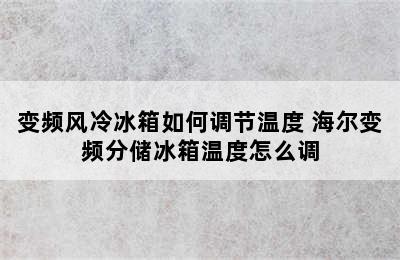 变频风冷冰箱如何调节温度 海尔变频分储冰箱温度怎么调